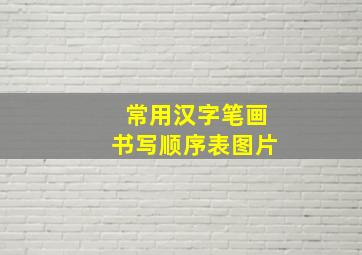 常用汉字笔画
书写顺序表图片